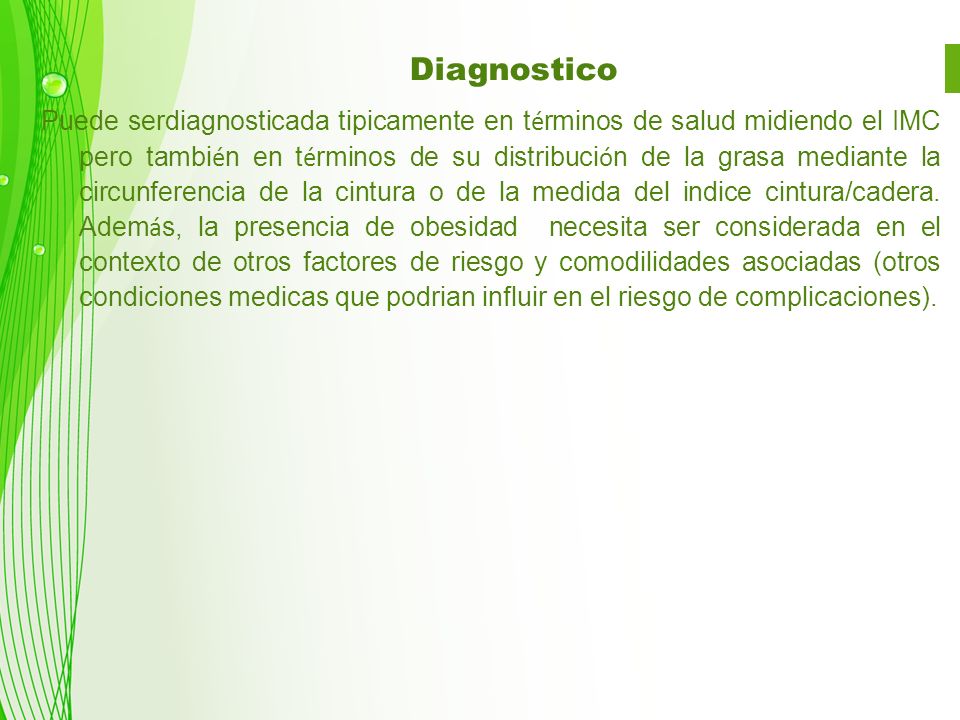 Diagnostico

Puede serdiagnosticada tipicamente en términos de salud midiendo el IMC pero también en términos de su distribución de la grasa mediante la circunferencia de la cintura o de la medida del indice cintura/cadera. Además, la presencia de obesidad necesita ser considerada en el contexto de otros factores de riesgo y comodilidades asociadas (otros condiciones medicas que podrian influir en el riesgo de complicaciones).